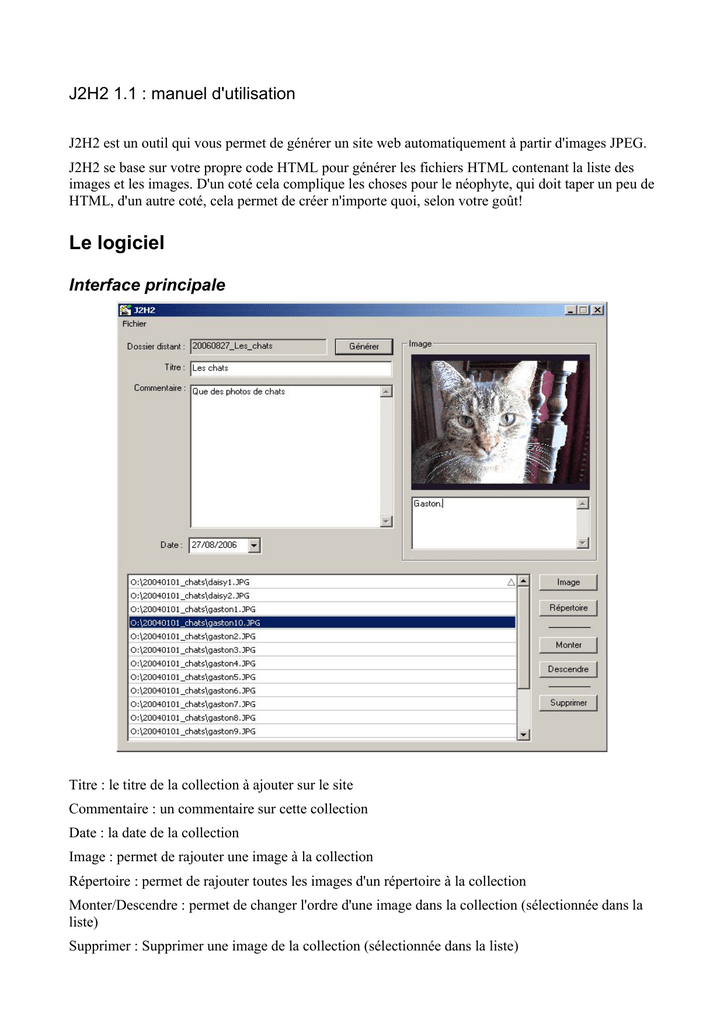 J2H2 1.1 : manuel d'utilisation

J2H2 est un outil qui vous permet de générer un site web automatiquement à partir d'images JPEG.

J2H2 se base sur votre propre code HTML pour générer les fichiers HTML contenant la liste des images et les images. D'un coté cela complique les choses pour le néophyte, qui doit taper un peu de HTML, d'un autre coté, cela permet de créer n'importe quoi, selon votre goût!

Le logiciel

Interface principale

J2H2
Fichier
Dossier distant : 20060827_Les_chats
Générer
Titre : Les chats
Commentaire : Que des photos de chats
Date : 27/08/2006
Image
Gaston.
O:\20040101_chats\daisy1.JPG
O:\20040101_chats\daisy2.JPG
O:\20040101_chats\gaston1.JPG
O:\20040101_chats\gaston10.JPG
O:\20040101_chats\gaston2.JPG
O:\20040101_chats\gaston3.JPG
O:\20040101_chats\gaston4.JPG
O:\20040101_chats\gaston5.JPG
O:\20040101_chats\gaston6.JPG
O:\20040101_chats\gaston7.JPG
O:\20040101_chats\gaston8.JPG
O:\20040101_chats\gaston9.JPG
Image
Répertoire
Monter
Descendre
Supprimer

Titre : le titre de la collection à ajouter sur le site

Commentaire : un commentaire sur cette collection

Date : la date de la collection

Image : permet de rajouter une image à la collection

Répertoire : permet de rajouter toutes les images d'un répertoire à la collection

Monter/Descendre : permet de changer l'ordre d'une image dans la collection (sélectionnée dans la liste)

Supprimer : Supprimer une image de la collection (sélectionnée dans la liste)